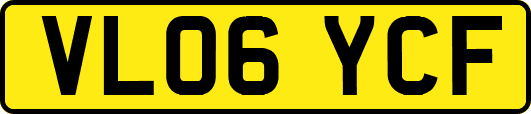 VL06 YCF